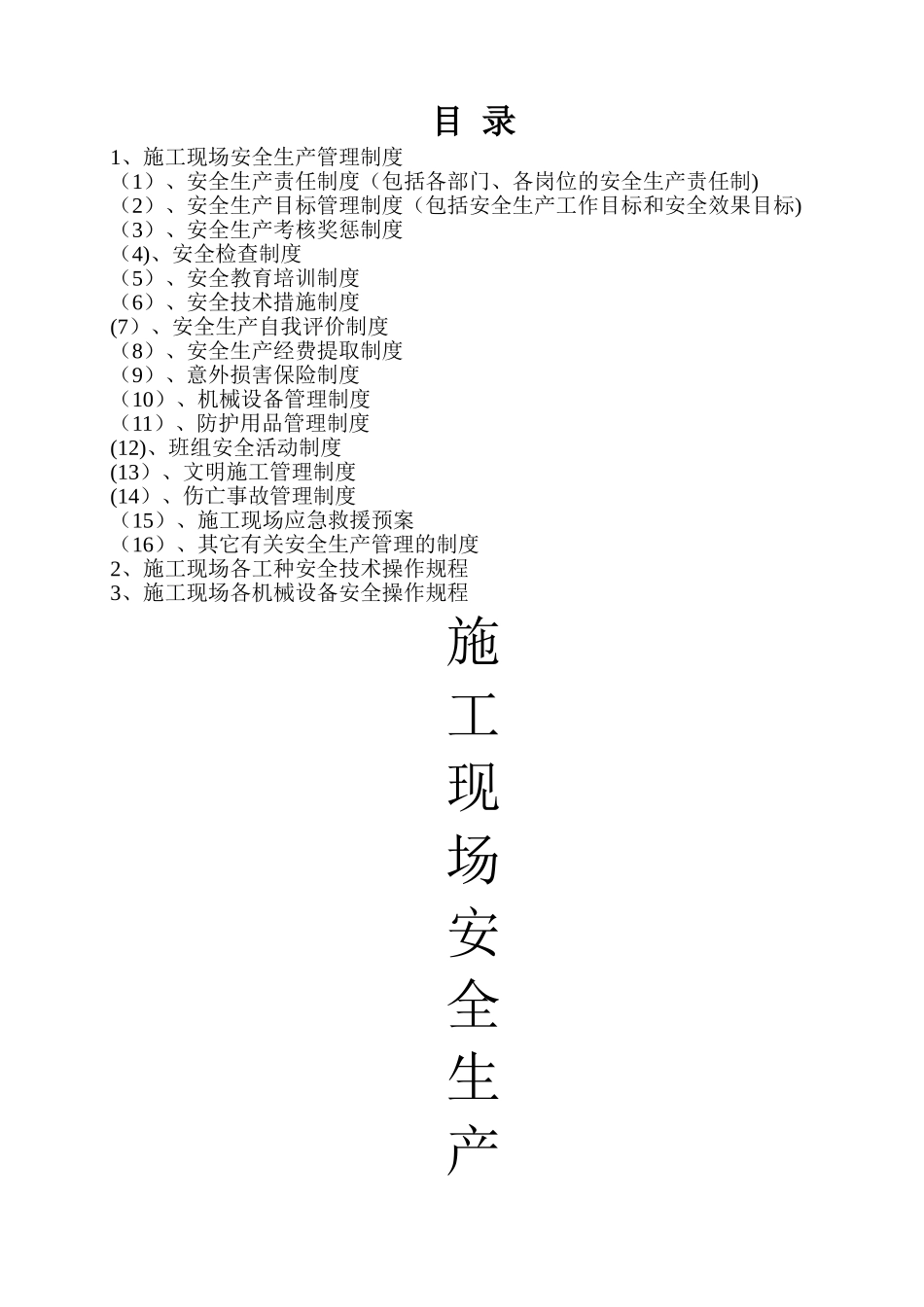 目 录

1、施工现场安全生产管理制度

（1）、安全生产责任制度（包括各部门、各岗位的安全生产责任制)

（2）、安全生产目标管理制度（包括安全生产工作目标和安全效果目标)

（3）、安全生产考核奖惩制度

（4)、安全检查制度

（5）、安全教育培训制度

（6）、安全技术措施制度

(7）、安全生产自我评价制度

（8）、安全生产经费提取制度

（9）、意外损害保险制度

（10）、机械设备管理制度

（11）、防护用品管理制度

(12)、班组安全活动制度

(13）、文明施工管理制度

(14）、伤亡事故管理制度

（15）、施工现场应急救援预案

（16）、其它有关安全生产管理的制度

2、施工现场各工种安全技术操作规程

3、施工现场各机械设备安全操作规程

施

工

现

场

安

全

生

产